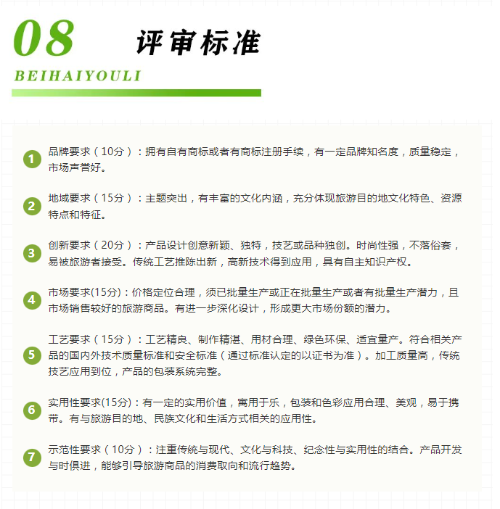 08 评审标准

BEIHAIYOULI

1 品牌要求（10分）：拥有自有商标或者有商标注册手续，有一定品牌知名度，质量稳定，市场声誉好。

2 地域要求（15分）：主题突出，有丰富的文化内涵，充分体现旅游目的地文化特色、资源特点和特征。

3 创新要求（20分）：产品设计创意新颖、独特，技艺或品种独创。时尚性强，不落俗套，易被旅游者接受。传统工艺推陈出新，高新技术得到应用，具有自主知识产权。

4 市场要求(15分)：价格定位合理，须已批量生产或正在批量生产或者有批量生产潜力，且市场销售较好的旅游商品。有进一步深化设计，形成更大市场份额的潜力。

5 工艺要求（15分）：工艺精良、制作精湛、用材合理、绿色环保、适宜量产。符合相关产品的国内外技术质量标准和安全标准（通过标准认定的以证书为准）。加工质量高，传统技艺应用到位，产品的包装系统完整。

6 实用性要求(15分)：有一定的实用价值，寓用于乐，包装和色彩应用合理、美观，易于携带。有与旅游目的地、民族文化和生活方式相关的应用性。

7 示范性要求（10分）：注重传统与现代、文化与科技、纪念性与实用性的结合。产品开发与时俱进，能够引导旅游商品的消费取向和流行趋势。